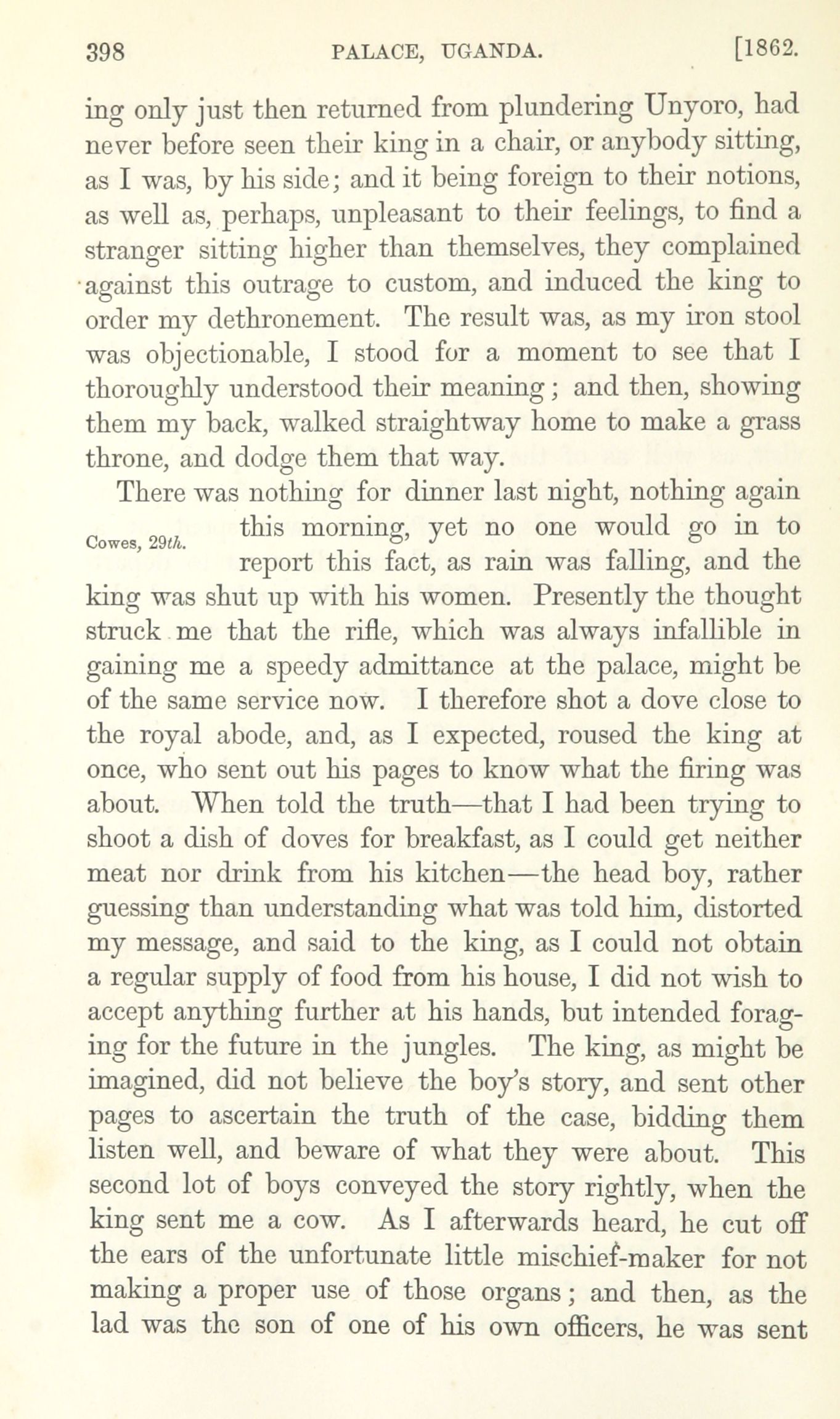 398 PALACE, UGANDA. [1862.

ing only just then returned from plundering Unyoro, had never before seen their king in a chair, or anybody sitting, as I was, by his side; and it being foreign to their notions, as well as, perhaps, unpleasant to their feelings, to find a stranger sitting higher than themselves, they complained against this outrage to custom, and induced the king to order my dethronement. The result was, as my iron stool was objectionable, I stood for a moment to see that I thoroughly understood their meaning; and then, showing them my back, walked straightway home to make a grass throne, and dodge them that way.

Cowes, 29th.

There was nothing for dinner last night, nothing again this morning, yet no one would go in to report this fact, as rain was falling, and the king was shut up with his women. Presently the thought struck me that the rifle, which was always infallible in gaining me a speedy admittance at the palace, might be of the same service now. I therefore shot a dove close to the royal abode, and, as I expected, roused the king at once, who sent out his pages to know what the firing was about. When told the truth—that I had been trying to shoot a dish of doves for breakfast, as I could get neither meat nor drink from his kitchen—the head boy, rather guessing than understanding what was told him, distorted my message, and said to the king, as I could not obtain a regular supply of food from his house, I did not wish to accept anything further at his hands, but intended foraging for the future in the jungles. The king, as might be imagined, did not believe the boy's story, and sent other pages to ascertain the truth of the case, bidding them listen well, and beware of what they were about. This second lot of boys conveyed the story rightly, when the king sent me a cow. As I afterwards heard, he cut off the ears of the unfortunate little mischief-maker for not making a proper use of those organs; and then, as the lad was the son of one of his own officers, he was sent